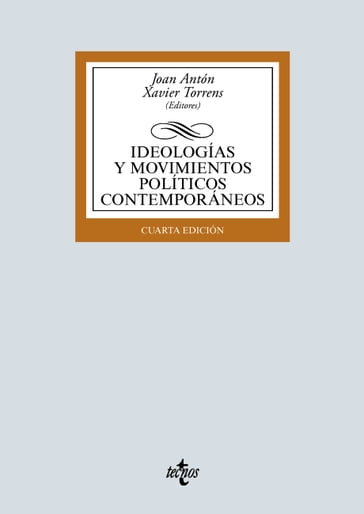 Joan Antón
Xavier Torrens
(Editores)

IDEOLOGÍAS
Y MOVIMIENTOS
POLÍTICOS
CONTEMPORÁNEOS

CUARTA EDICIÓN

tecnos